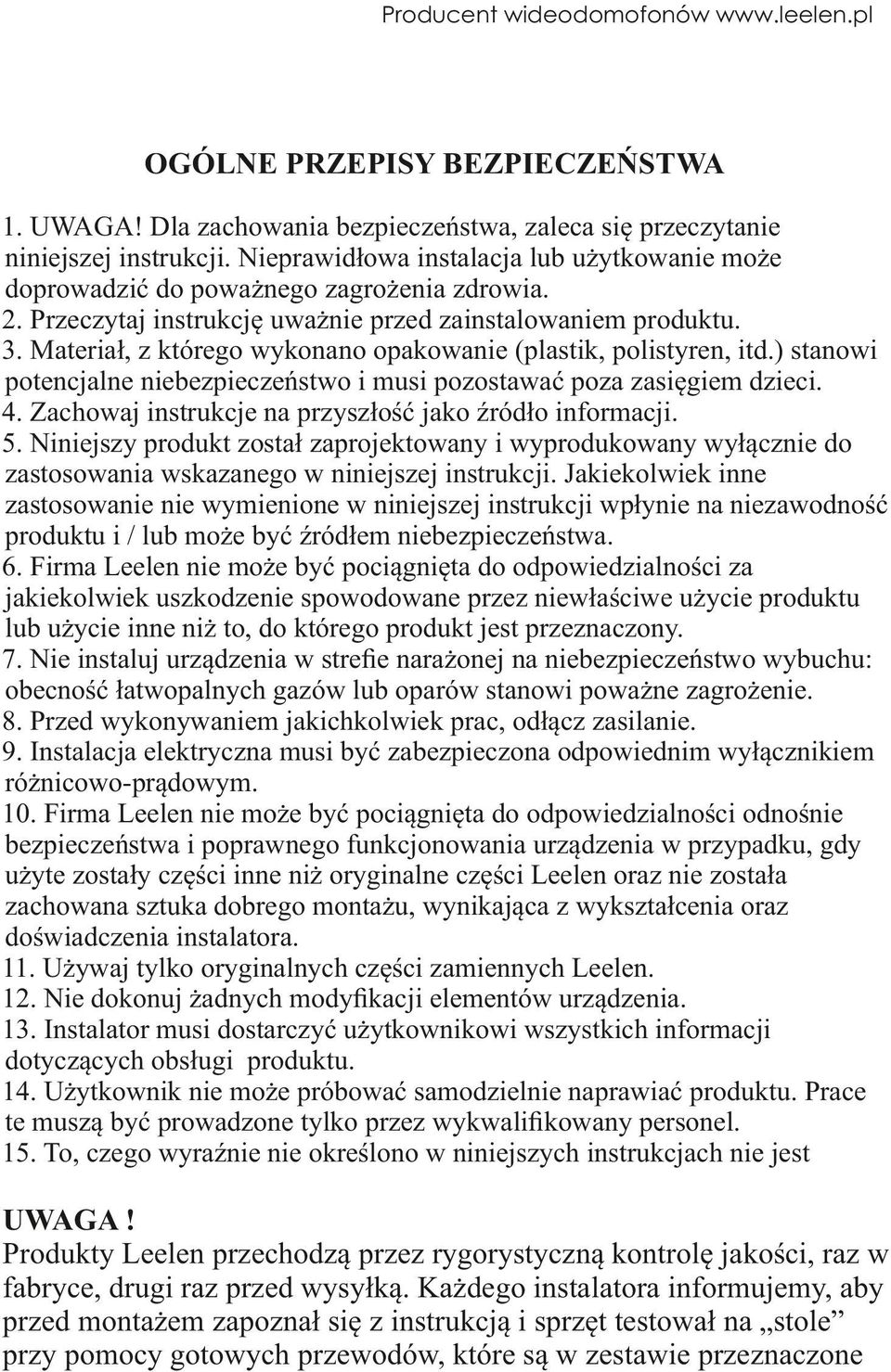 Producent wideodomofonów www.leelen.pl

OGÓLNE PRZEPISY BEZPIECZEŃSTWA

1. UWAGA! Dla zachowania bezpieczeństwa, zaleca się przeczytanie niniejszej instrukcji. Nieprawidłowa instalacja lub użytkowanie może doprowadzić do poważnego zagrożenia zdrowia.
2. Przeczytaj instrukcję uważnie przed zainstalowaniem produktu.
3. Materiał, z którego wykonano opakowanie (plastik, polistyren, itd.) stanowi potencjalne niebezpieczeństwo i musi pozostawać poza zasięgiem dzieci.
4. Zachowaj instrukcje na przyszłość jako źródło informacji.
5. Niniejszy produkt został zaprojektowany i wyprodukowany wyłącznie do zastosowania wskazanego w niniejszej instrukcji. Jakiekolwiek inne zastosowanie nie wymienione w niniejszej instrukcji wpłynie na niezawodność produktu i / lub może być źródłem niebezpieczeństwa.
6. Firma Leelen nie może być pociągnięta do odpowiedzialności za jakiekolwiek uszkodzenie spowodowane przez niewłaściwe użycie produktu lub użycie inne niż to, do którego produkt jest przeznaczony.
7. Nie instaluj urządzenia w strefie narażonej na niebezpieczeństwo wybuchu: obecność łatwopalnych gazów lub oparów stanowi poważne zagrożenie.
8. Przed wykonywaniem jakichkolwiek prac, odłącz zasilanie.
9. Instalacja elektryczna musi być zabezpieczona odpowiednim wyłącznikiem różnicowo-prądowym.
10. Firma Leelen nie może być pociągnięta do odpowiedzialności odnośnie bezpieczeństwa i poprawnego funkcjonowania urządzenia w przypadku, gdy użyte zostały części inne niż oryginalne części Leelen oraz nie została zachowana sztuka dobrego montażu, wynikająca z wykształcenia oraz doświadczenia instalatora.
11. Używaj tylko oryginalnych części zamiennych Leelen.
12. Nie dokonuj żadnych modyfikacji elementów urządzenia.
13. Instalator musi dostarczyć użytkownikowi wszystkich informacji dotyczących obsługi produktu.
14. Użytkownik nie może próbować samodzielnie naprawiać produktu. Prace te muszą być prowadzone tylko przez wykwalifikowany personel.
15. To, czego wyraźnie nie określono w niniejszych instrukcjach nie jest

UWAGA !
Produkty Leelen przechodzą przez rygorystyczną kontrolę jakości, raz w fabryce, drugi raz przed wysyłką. Każdego instalatora informujemy, aby przed montażem zapoznał się z instrukcją i sprzęt testował na „stole” przy pomocy gotowych przewodów, które są w zestawie przeznaczone